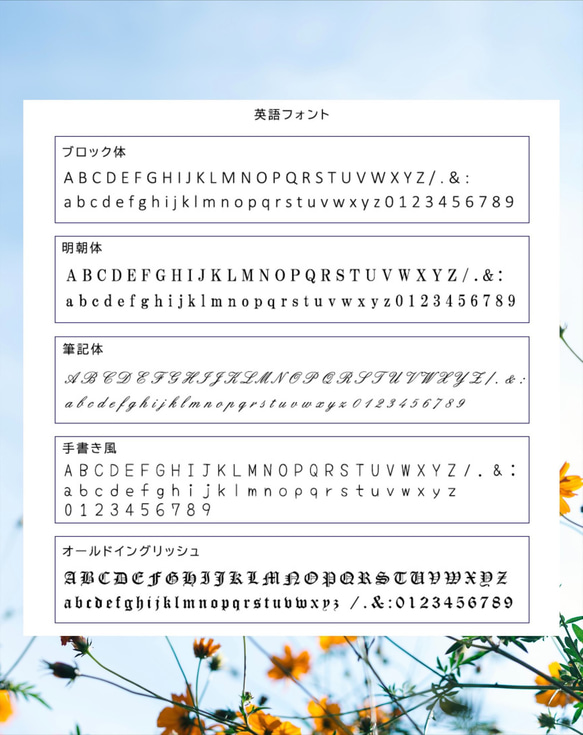 英語フォント

ブロック体

ABCDEFGHIJKLMNOPQRSTUVWXYZ/.&:
abcdefghijklmnopqrstuvwxyz0123456789

明朝体

ABCDEFGHIJKLMNOPQRSTUVWXYZ/.&:
abcdefghijklmnopqrstuvwxyz0123456789

筆記体

ABCDEFGHIJKLMNOPQRSTUVWXYZ/.&:
abcdefghijklmnopqrstuvwxyz0123456789

手書き風

ABCDEFGHIJKLMNOPQRSTUVWXYZ/.&:
abcdefghijklmnopqrstuvwxyz
0123456789

オールドイングリッシュ

ABCDEFGHIJKLMNOPQRSTUVWXYZ
abcdefghijklmnopqrstuvwxyz /.&:0123456789